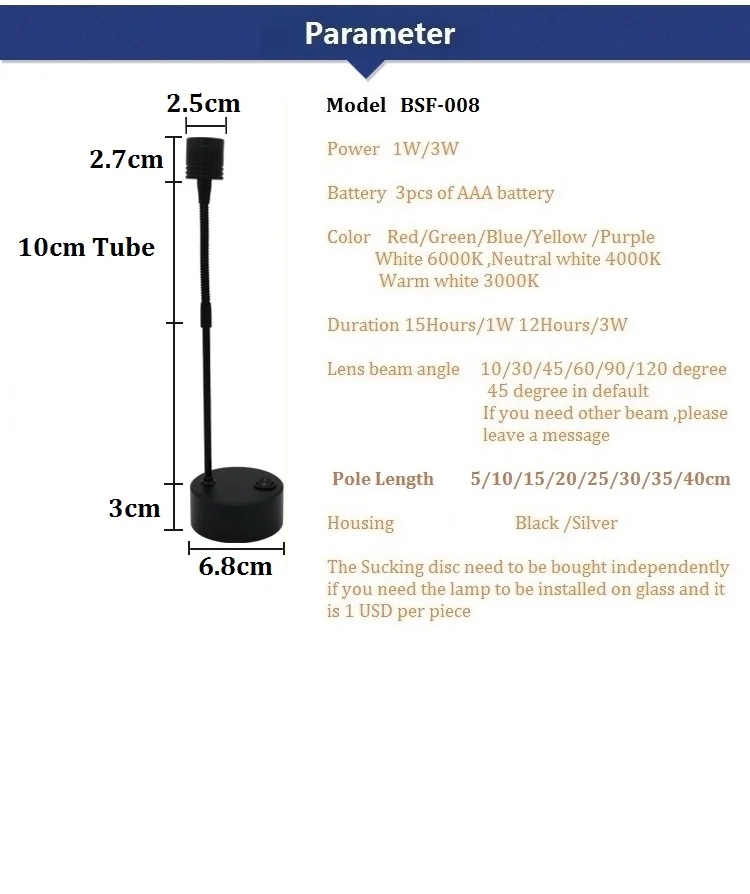 Parameter

2.5cm
2.7cm
10cm Tube
3cm
6.8cm

Model BSF-008

Power 1W/3W

Battery 3pcs of AAA battery

Color Red/Green/Blue/Yellow /Purple
White 6000K ,Neutral white 4000K
Warm white 3000K

Duration 15Hours/1W 12Hours/3W

Lens beam angle 10/30/45/60/90/120 degree
45 degree in default
If you need other beam ,please leave a message

Pole Length 5/10/15/20/25/30/35/40cm

Housing Black /Silver

The Sucking disc need to be bought independently if you need the lamp to be installed on glass and it is 1 USD per piece